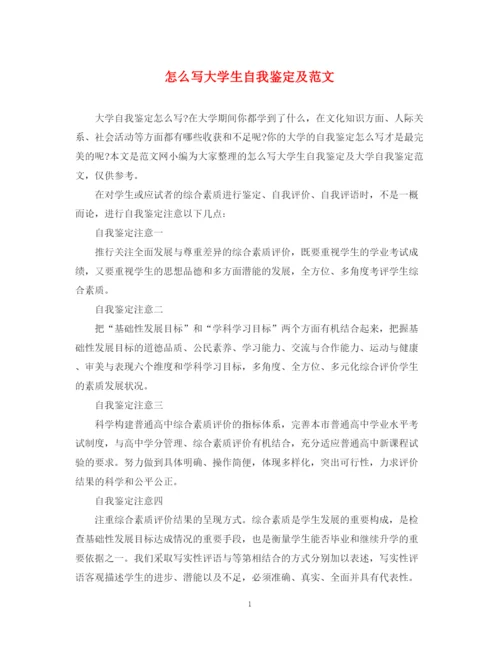 怎么写大学生自我鉴定及范文

大学自我鉴定怎么写?在大学期间你都学到了什么，在文化知识方面、人际关系、社会活动等方面都有哪些收获和不足呢?你的大学的自我鉴定怎么写才是最完美的呢?本文是范文网小编为大家整理的怎么写大学生自我鉴定及大学自我鉴定范文，仅供参考。

在对学生或应试者的综合素质进行鉴定、自我评价、自我评语时，不是一概而论，进行自我鉴定注意以下几点:

自我鉴定注意一

推行关注全面发展与尊重差异的综合素质评价，既要重视学生的学业考试成绩，又要重视学生的思想品德和多方面潜能的发展，全方位、多角度考评学生综合素质。

自我鉴定注意二

把“基础性发展目标”和“学科学习目标”两个方面有机结合起来，把握基础性发展目标的道德品质、公民素养、学习能力、交流与合作能力、运动与健康、审美与表现六个维度和学科学习目标，多角度、全方位、多元化综合评价学生的素质发展状况。

自我鉴定注意三

科学构建普通高中综合素质评价的指标体系，完善本市普通高中学业水平考试制度，与高中学分管理、综合素质评价有机结合，充分适应普通高中新课程试验的要求。努力做到具体明确、操作简便，体现多样化，突出可行性，力求评价结果的科学和公平公正。

自我鉴定注意四

注重综合素质评价结果的呈现方式。综合素质是学生发展的重要构成，是检查基础性发展目标达成情况的重要手段，也是衡量学生能否毕业和继续升学的重要依据之一。我们采取写实性评语与等第相结合的方式分别加以表述，写实性评语客观描述学生的进步、潜能以及不足，必须准确、真实、全面并具有代表性。

1